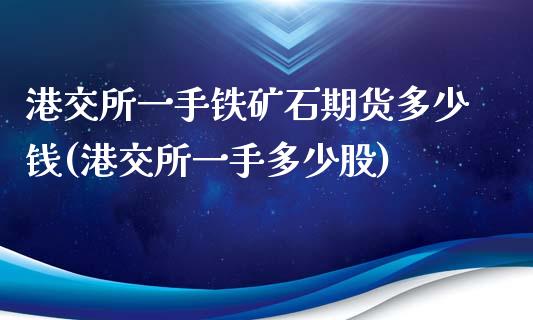 港交所一手铁矿石期货多少钱(港交所一手多少股)